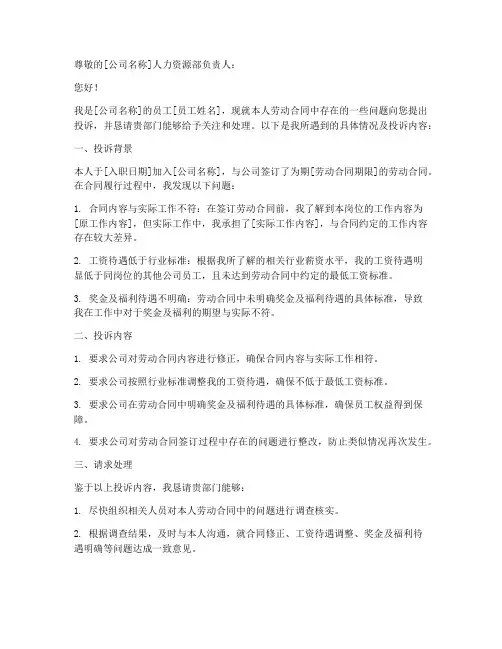 尊敬的[公司名称]人力资源部负责人：

您好！

我是[公司名称]的员工[员工姓名]，现就本人劳动合同中存在的一些问题向您提出投诉，并恳请贵部门能够给予关注和处理。以下是我所遇到的具体情况及投诉内容：

一、投诉背景

本人于[入职日期]加入[公司名称]，与公司签订了为期[劳动合同期限]的劳动合同。在合同履行过程中，我发现以下问题：

1. 合同内容与实际工作不符：在签订劳动合同前，我了解到本岗位的工作内容为[原工作内容]，但实际工作中，我承担了[实际工作内容]，与合同约定的工作内容存在较大差异。

2. 工资待遇低于行业标准：根据我所了解的相关行业薪资水平，我的工资待遇明显低于同岗位的其他公司员工，且未达到劳动合同中约定的最低工资标准。

3. 奖金及福利待遇不明确：劳动合同中未明确奖金及福利待遇的具体标准，导致我在工作中对于奖金及福利的期望与实际不符。

二、投诉内容

1. 要求公司对劳动合同内容进行修正，确保合同内容与实际工作相符。

2. 要求公司按照行业标准调整我的工资待遇，确保不低于最低工资标准。

3. 要求公司在劳动合同中明确奖金及福利待遇的具体标准，确保员工权益得到保障。

4. 要求公司对劳动合同签订过程中存在的问题进行整改，防止类似情况再次发生。

三、请求处理

鉴于以上投诉内容，我恳请贵部门能够：

1. 尽快组织相关人员对本人劳动合同中的问题进行调查核实。

2. 根据调查结果，及时与本人沟通，就合同修正、工资待遇调整、奖金及福利待遇明确等问题达成一致意见。